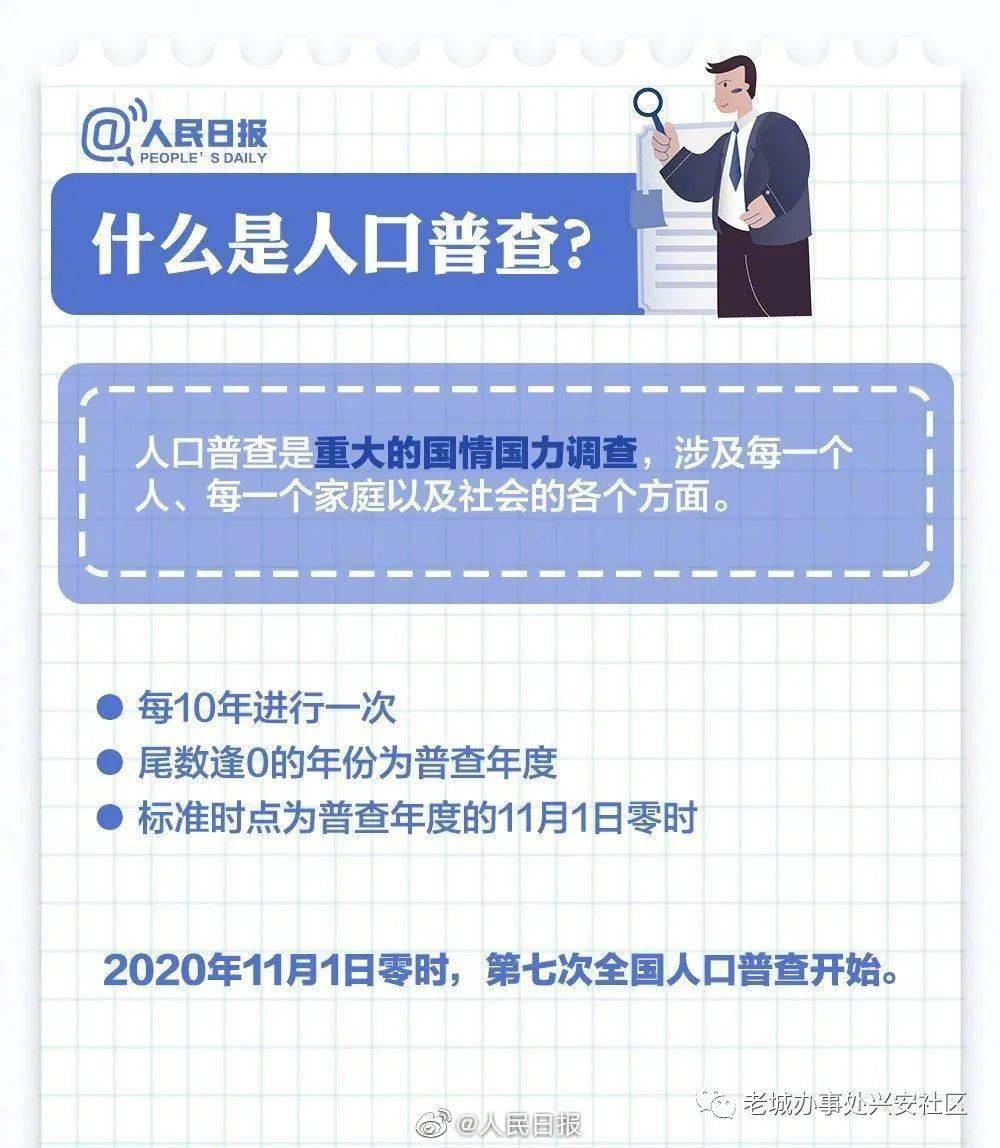 @人民日报
PEOPLE'S DAILY

什么是人口普查?

人口普查是重大的国情国力调查，涉及每一个人、每一个家庭以及社会的各个方面。

每10年进行一次
尾数逢0的年份为普查年度
标准时点为普查年度的11月1日零时

2020年11月1日零时，第七次全国人口普查开始。

@人民日报

老城办事处兴安社区